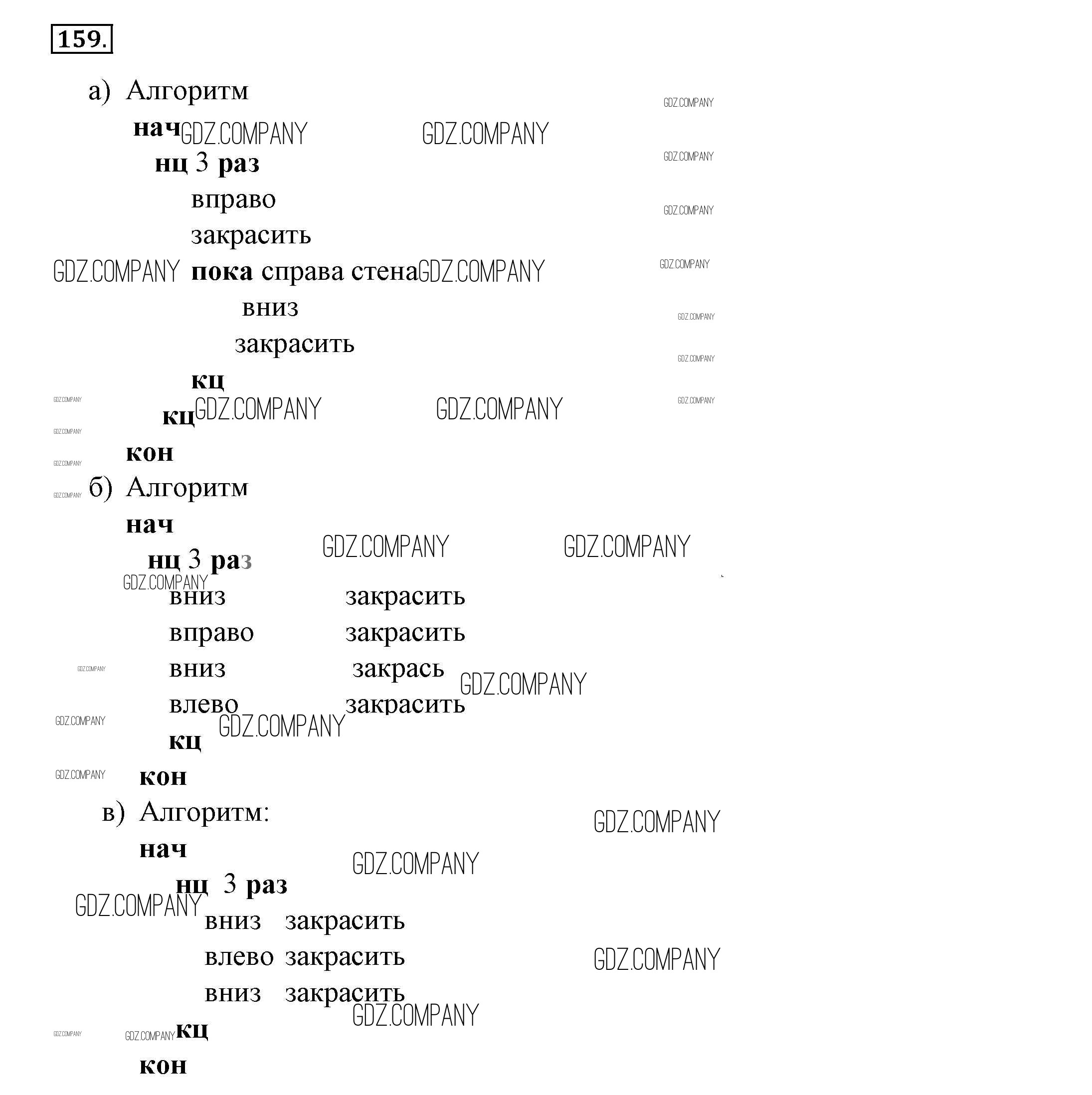 159.

а) Алгоритм

нач

нц 3 раз

вправо

закрасить

пока справа стена

вниз

закрасить

кц

кц

кон

б) Алгоритм

нач

нц 3 раз

вниз закрасить

вправо закрасить

вниз закрась

влево закрасить

кц

кон

в) Алгоритм:

нач

нц 3 раз

вниз закрасить

влево закрасить

вниз закрасить

кц

кон

GDZ.COMPANY